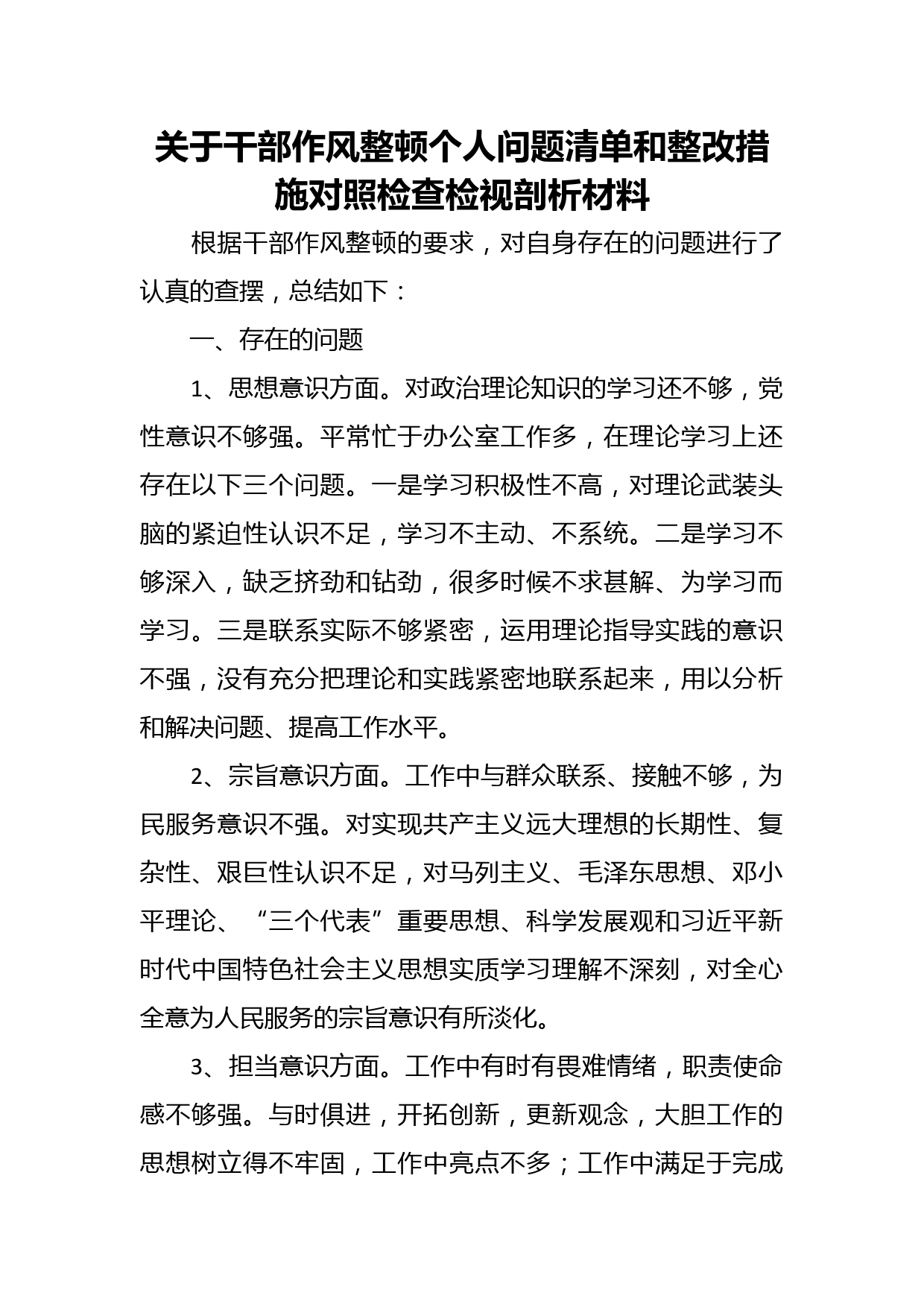 关于干部作风整顿个人问题清单和整改措施对照检查检视剖析材料

根据干部作风整顿的要求，对自身存在的问题进行了认真的查摆，总结如下：

一、存在的问题

1、思想意识方面。对政治理论知识的学习还不够，党性意识不够强。平常忙于办公室工作多，在理论学习上还存在以下三个问题。一是学习积极性不高，对理论武装头脑的紧迫性认识不足，学习不主动、不系统。二是学习不够深入，缺乏挤劲和钻劲，很多时候不求甚解、为学习而学习。三是联系实际不够紧密，运用理论指导实践的意识不强，没有充分把理论和实践紧密地联系起来，用以分析和解决问题、提高工作水平。

2、宗旨意识方面。工作中与群众联系、接触不够，为民服务意识不强。对实现共产主义远大理想的长期性、复杂性、艰巨性认识不足，对马列主义、毛泽东思想、邓小平理论、“三个代表”重要思想、科学发展观和习近平新时代中国特色社会主义思想实质学习理解不深刻，对全心全意为人民服务的宗旨意识有所淡化。

3、担当意识方面。工作中有时有畏难情绪，职责使命感不够强。与时俱进，开拓创新，更新观念，大胆工作的思想树立得不牢固，工作中亮点不多；工作中满足于完成